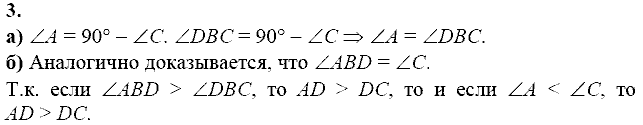 3.

а) $\angle A = 90° - \angle C$. $\angle DBC = 90° - \angle C \Rightarrow \angle A = \angle DBC$.

б) Аналогично доказывается, что $\angle ABD = \angle C$.

Т.к. если $\angle ABD > \angle DBC$, то $AD > DC$, то и если $\angle A < \angle C$, то $AD > DC$.